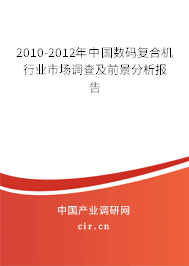 2010-2012年中国数码复合机行业市场调查及前景分析报告

中国产业调研网
cir.cn